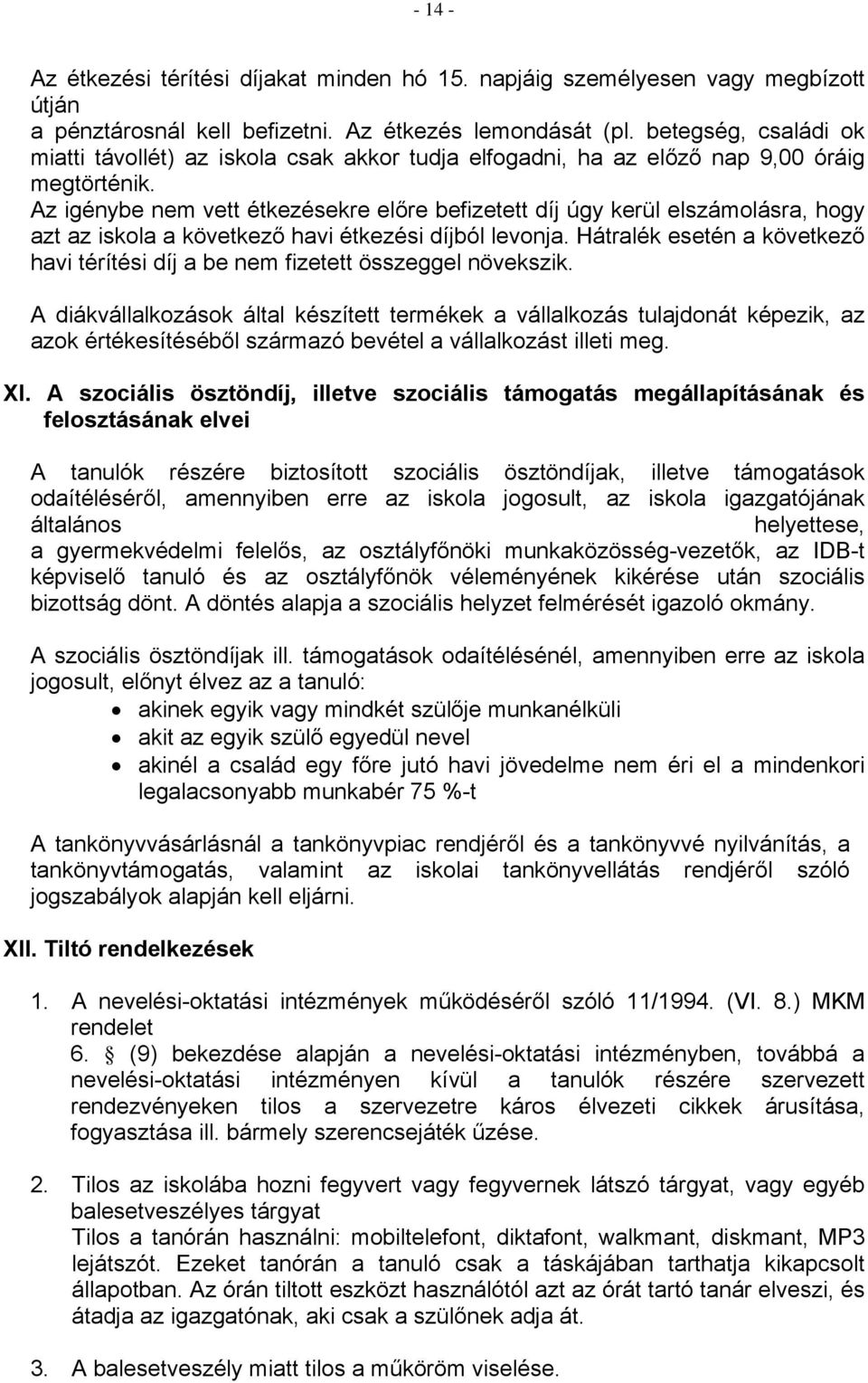 - 14 -

Az étkezési térítési díjakat minden hó 15. napjáig személyesen vagy megbízott útján a pénztárosnál kell befizetni. Az étkezés lemondását (pl. betegség, családi ok miatti távollét) az iskola csak akkor tudja elfogadni, ha az előző nap 9,00 óráig megtörténik.
Az igénybe nem vett étkezésekre előre befizetett díj úgy kerül elszámolásra, hogy azt az iskola a következő havi étkezési díjból levonja. Hátralék esetén a következő havi térítési díj a be nem fizetett összeggel növekszik.

A diákvállalkozások által készített termékek a vállalkozás tulajdonát képezik, az azok értékesítéséből származó bevétel a vállalkozást illeti meg.

XI. A szociális ösztöndíj, illetve szociális támogatás megállapításának és felosztásának elvei

A tanulók részére biztosított szociális ösztöndíjak, illetve támogatások odaítéléséről, amennyiben erre az iskola jogosult, az iskola igazgatójának általános helyettese, a gyermekvédelmi felelős, az osztályfőnöki munkaközösség-vezetők, az IDB-t képviselő tanuló és az osztályfőnök véleményének kikérése után szociális bizottság dönt. A döntés alapja a szociális helyzet felmérését igazoló okmány.

A szociális ösztöndíjak ill. támogatások odaítélésénél, amennyiben erre az iskola jogosult, előnyt élvez az a tanuló:
• akinek egyik vagy mindkét szülője munkanélküli
• akit az egyik szülő egyedül nevel
• akinél a család egy főre jutó havi jövedelme nem éri el a mindenkori legalacsonyabb munkabér 75 %-t

A tankönyvvásárlásnál a tankönyvpiac rendjéről és a tankönyvvé nyilvánítás, a tankönyvtámogatás, valamint az iskolai tankönyvellátás rendjéről szóló jogszabályok alapján kell eljárni.

XII. Tiltó rendelkezések

1. A nevelési-oktatási intézmények működéséről szóló 11/1994. (VI. 8.) MKM rendelet 6. § (9) bekezdése alapján a nevelési-oktatási intézményben, továbbá a nevelési-oktatási intézményen kívül a tanulók részére szervezett rendezvényeken tilos a szervezetre káros élvezeti cikkek árusítása, fogyasztása ill. bármely szerencsejáték űzése.

2. Tilos az iskolába hozni fegyvert vagy fegyvernek látszó tárgyat, vagy egyéb balesetveszélyes tárgyat
Tilos a tanórán használni: mobiltelefont, diktafont, walkmant, diskmant, MP3 lejátszót. Ezeket tanórán a tanuló csak a táskájában tarthatja kikapcsolt állapotban. Az órán tiltott eszközt használótól azt az órát tartó tanár elveszi, és átadja az igazgatónak, aki csak a szülőnek adja át.

3. A balesetveszély miatt tilos a műköröm viselése.